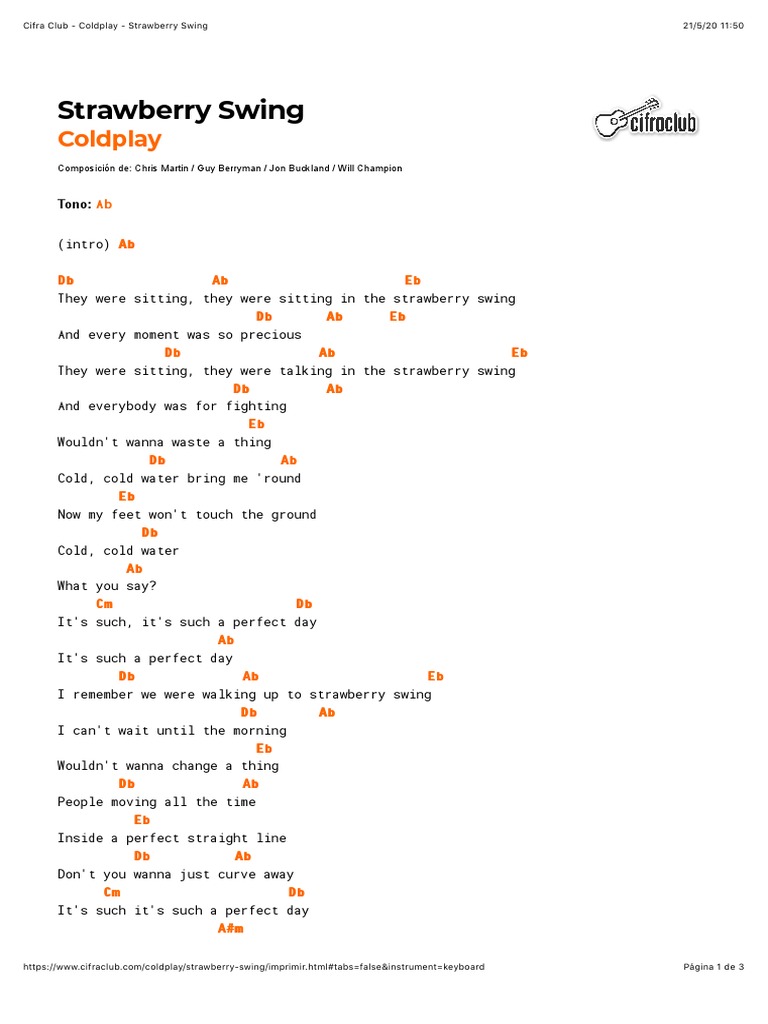 Cifra Club - Coldplay - Strawberry Swing 21/5/20 11:50

Strawberry Swing
Coldplay

cifraclub

Composición de: Chris Martin / Guy Berryman / Jon Buckland / Will Champion

Tono: Ab

(intro) Ab

Db Ab Eb
They were sitting, they were sitting in the strawberry swing
Db Ab Eb
And every moment was so precious
Db Ab Eb
They were sitting, they were talking in the strawberry swing
Db Ab
And everybody was for fighting
Eb
Wouldn't wanna waste a thing
Db Ab
Cold, cold water bring me 'round
Eb
Now my feet won't touch the ground
Db
Cold, cold water
Ab
What you say?
Cm Db
It's such, it's such a perfect day
Ab
It's such a perfect day
Db Ab Eb
I remember we were walking up to strawberry swing
Db Ab
I can't wait until the morning
Eb
Wouldn't wanna change a thing
Db Ab
People moving all the time
Eb
Inside a perfect straight line
Db Ab
Don't you wanna just curve away
Cm Db
It's such it's such a perfect day
A#m

https://www.cifraclub.com/coldplay/strawberry-swing/imprimir.html#tabs=false&instrument=keyboard Página 1 de 3